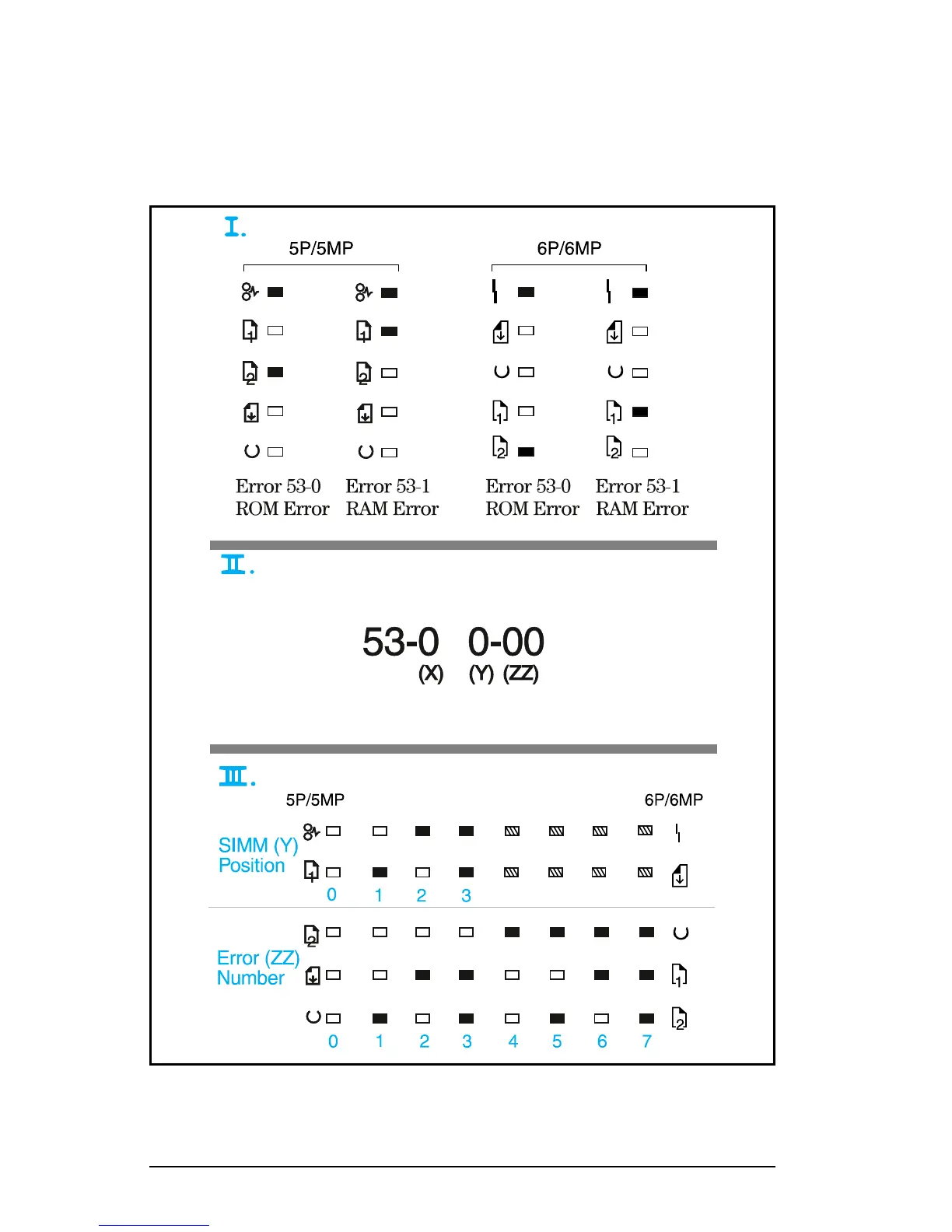 I.

5P/5MP

6P/6MP

Error 53-0
ROM Error

Error 53-1
RAM Error

Error 53-0
ROM Error

Error 53-1
RAM Error

II.

53-0 0-00
(X) (Y) (ZZ)

III.

5P/5MP

6P/6MP

SIMM (Y)
Position

0 1 2 3

Error (ZZ)
Number

0 1 2 3 4 5 6 7